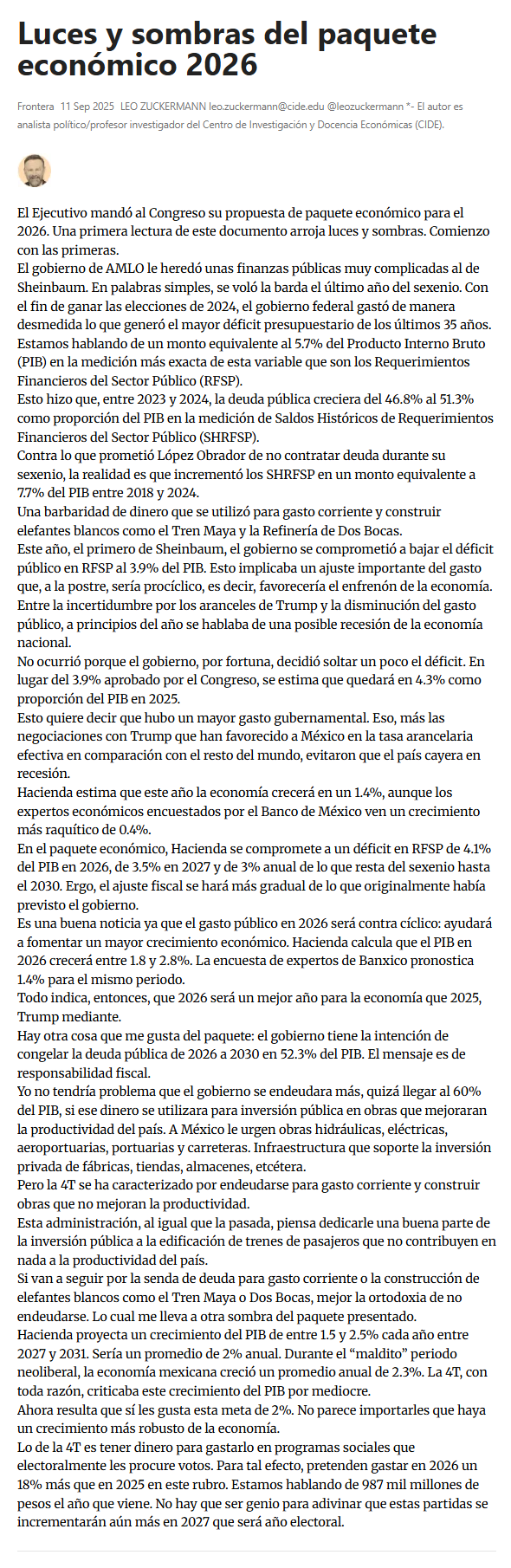 Luces y sombras del paquete económico 2026

Frontera 11 Sep 2025 LEO ZUCKERMANN leo.zuckermann@cide.edu @leozuckermann *- El autor es analista político/profesor investigador del Centro de Investigación y Docencia Económicas (CIDE).

El Ejecutivo mandó al Congreso su propuesta de paquete económico para el 2026. Una primera lectura de este documento arroja luces y sombras. Comienzo con las primeras.
El gobierno de AMLO le heredó unas finanzas públicas muy complicadas al de Sheinbaum. En palabras simples, se voló la barda el último año del sexenio. Con el fin de ganar las elecciones de 2024, el gobierno federal gastó de manera desmedida lo que generó el mayor déficit presupuestario de los últimos 35 años. Estamos hablando de un monto equivalente al 5.7% del Producto Interno Bruto (PIB) en la medición más exacta de esta variable que son los Requerimientos Financieros del Sector Público (RFSP).
Esto hizo que, entre 2023 y 2024, la deuda pública creciera del 46.8% al 51.3% como proporción del PIB en la medición de Saldos Históricos de Requerimientos Financieros del Sector Público (SHRFSP).
Contra lo que prometió López Obrador de no contratar deuda durante su sexenio, la realidad es que incrementó los SHRFSP en un monto equivalente a 7.7% del PIB entre 2018 y 2024.
Una barbaridad de dinero que se utilizó para gasto corriente y construir elefantes blancos como el Tren Maya y la Refinería de Dos Bocas.
Este año, el primero de Sheinbaum, el gobierno se comprometió a bajar el déficit público en RFSP al 3.9% del PIB. Esto implicaba un ajuste importante del gasto que, a la postre, sería procíclico, es decir, favorecería el enfrenón de la economía.
Entre la incertidumbre por los aranceles de Trump y la disminución del gasto público, a principios del año se hablaba de una posible recesión de la economía nacional.
No ocurrió porque el gobierno, por fortuna, decidió soltar un poco el déficit. En lugar del 3.9% aprobado por el Congreso, se estima que quedará en 4.3% como proporción del PIB en 2025.
Esto quiere decir que hubo un mayor gasto gubernamental. Eso, más las negociaciones con Trump que han favorecido a México en la tasa arancelaria efectiva en comparación con el resto del mundo, evitaron que el país cayera en recesión.
Hacienda estima que este año la economía crecerá en un 1.4%, aunque los expertos económicos encuestados por el Banco de México ven un crecimiento más raquítico de 0.4%.
En el paquete económico, Hacienda se compromete a un déficit en RFSP de 4.1% del PIB en 2026, de 3.5% en 2027 y de 3% anual de lo que resta del sexenio hasta el 2030. Ergo, el ajuste fiscal se hará más gradual de lo que originalmente había previsto el gobierno.
Es una buena noticia ya que el gasto público en 2026 será contra cíclico: ayudará a fomentar un mayor crecimiento económico. Hacienda calcula que el PIB en 2026 crecerá entre 1.8 y 2.8%. La encuesta de expertos de Banxico pronostica 1.4% para el mismo periodo.
Todo indica, entonces, que 2026 será un mejor año para la economía que 2025, Trump mediante.
Hay otra cosa que me gusta del paquete: el gobierno tiene la intención de congelar la deuda pública de 2026 a 2030 en 52.3% del PIB. El mensaje es de responsabilidad fiscal.
Yo no tendría problema que el gobierno se endeudara más, quizá llegar al 60% del PIB, si ese dinero se utilizara para inversión pública en obras que mejoraran la productividad del país. A México le urgen obras hidráulicas, eléctricas, aeroportuarias, portuarias y carreteras. Infraestructura que soporte la inversión privada de fábricas, tiendas, almacenes, etcétera.
Pero la 4T se ha caracterizado por endeudarse para gasto corriente y construir obras que no mejoran la productividad.
Esta administración, al igual que la pasada, piensa dedicarle una buena parte de la inversión pública a la edificación de trenes de pasajeros que no contribuyen en nada a la productividad del país.
Si van a seguir por la senda de deuda para gasto corriente o la construcción de elefantes blancos como el Tren Maya o Dos Bocas, mejor la ortodoxia de no endeudarse. Lo cual me lleva a otra sombra del paquete presentado.
Hacienda proyecta un crecimiento del PIB de entre 1.5 y 2.5% cada año entre 2027 y 2031. Sería un promedio de 2% anual. Durante el “maldito” periodo neoliberal, la economía mexicana creció un promedio anual de 2.3%. La 4T, con toda razón, criticaba este crecimiento del PIB por mediocre.
Ahora resulta que sí les gusta esta meta de 2%. No parece importarles que haya un crecimiento más robusto de la economía.
Lo de la 4T es tener dinero para gastarlo en programas sociales que electoralmente les procure votos. Para tal efecto, pretenden gastar en 2026 un 18% más que en 2025 en este rubro. Estamos hablando de 987 mil millones de pesos el año que viene. No hay que ser genio para adivinar que estas partidas se incrementarán aún más en 2027 que será año electoral.